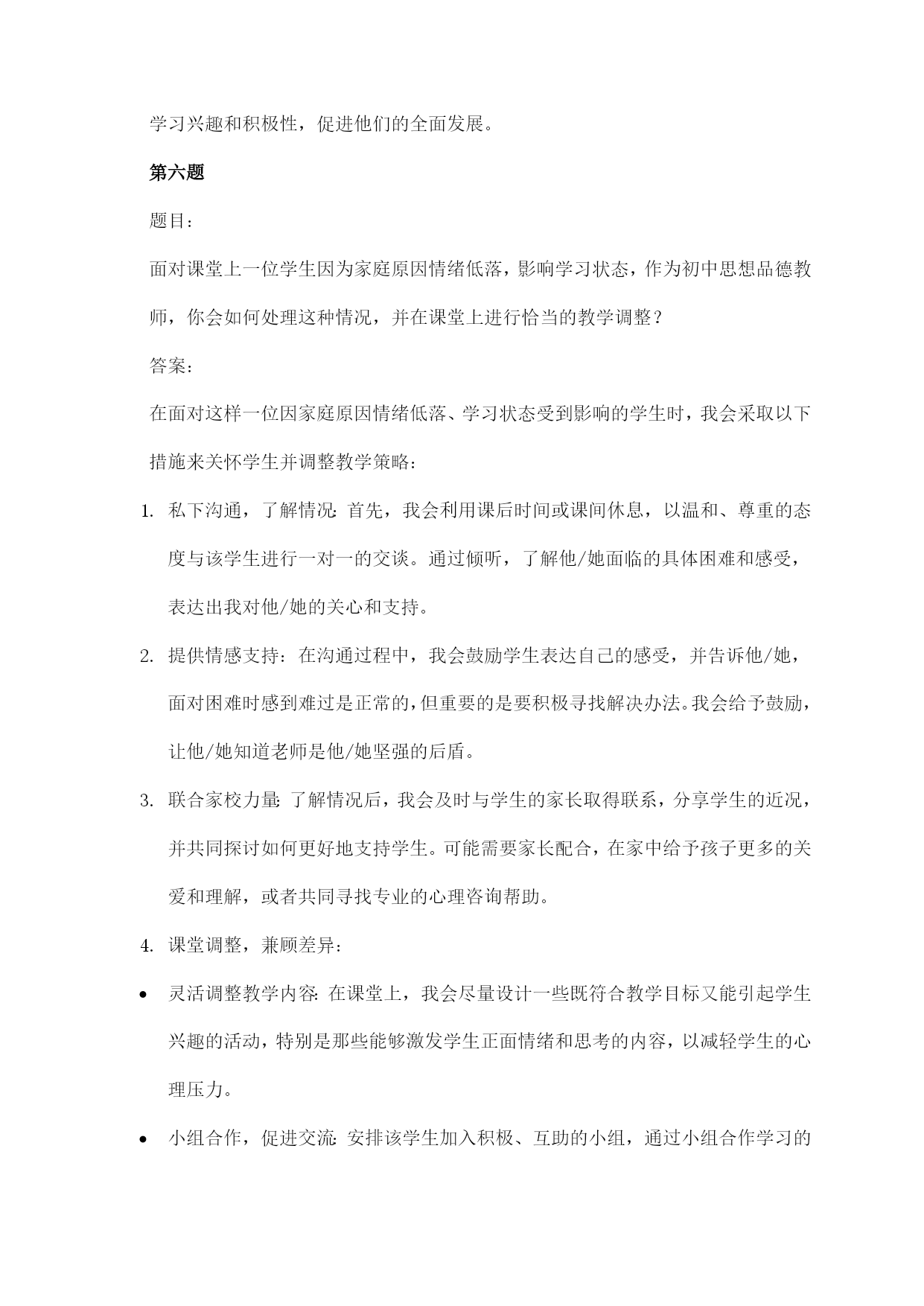 学习兴趣和积极性，促进他们的全面发展。

第六题

题目：

面对课堂上一位学生因为家庭原因情绪低落，影响学习状态，作为初中思想品德教师，你会如何处理这种情况，并在课堂上进行恰当的教学调整？

答案：

在面对这样一位因家庭原因情绪低落、学习状态受到影响的学生时，我会采取以下措施来关怀学生并调整教学策略：

1. 私下沟通，了解情况：首先，我会利用课后时间或课间休息，以温和、尊重的态度与该学生进行一对一的交谈。通过倾听，了解他/她面临的具体困难和感受，表达出我对他/她的关心和支持。

2. 提供情感支持：在沟通过程中，我会鼓励学生表达自己的感受，并告诉他/她，面对困难时感到难过是正常的，但重要的是要积极寻找解决办法。我会给予鼓励，让他/她知道老师是他/她坚强的后盾。

3. 联合家校力量：了解情况后，我会及时与学生的家长取得联系，分享学生的近况，并共同探讨如何更好地支持学生。可能需要家长配合，在家中给予孩子更多的关爱和理解，或者共同寻找专业的心理咨询帮助。

4. 课堂调整，兼顾差异：

• 灵活调整教学内容：在课堂上，我会尽量设计一些既符合教学目标又能引起学生兴趣的活动，特别是那些能够激发学生正面情绪和思考的内容，以减轻学生的心理压力。

• 小组合作，促进交流：安排该学生加入积极、互助的小组，通过小组合作学习的